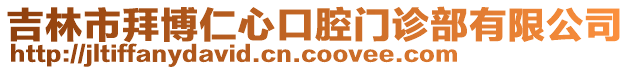 吉林市拜博仁心口腔门诊部有限公司
http://jltiffanydavid.cn.coovee.com